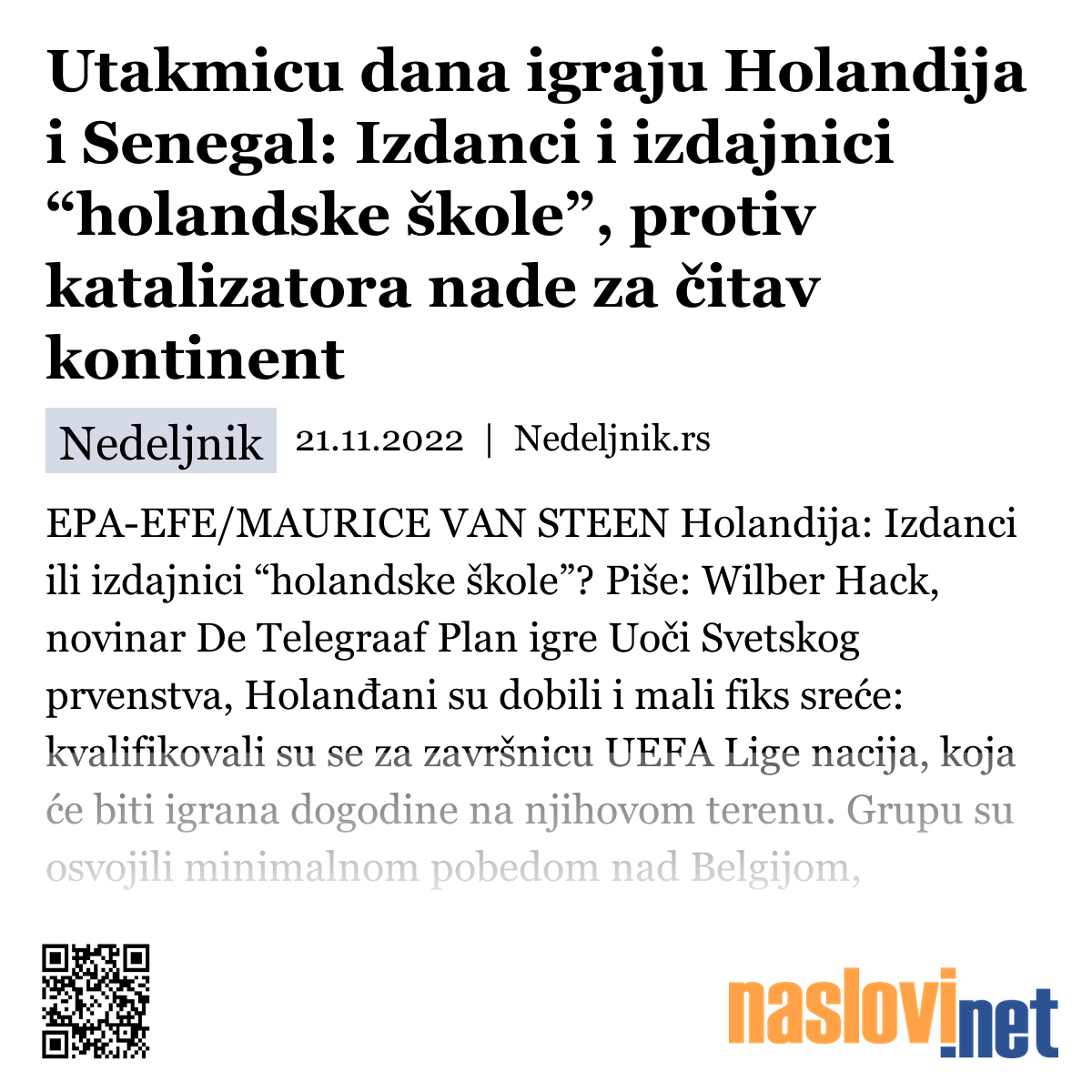 Utakmicu dana igraju Holandija i Senegal: Izdanci i izdajnici “holandske škole”, protiv katalizatora nade za čitav kontinent

Nedeljnik 21.11.2022 | Nedeljnik.rs

EPA-EFE/MAURICE VAN STEEN Holandija: Izdanci ili izdajnici “holandske škole”? Piše: Wilber Hack, novinar De Telegraaf Plan igre Uoči Svetskog prvenstva, Holanđani su dobili i mali fiks sreće: kvalifikovali su se za završnicu UEFA Lige nacija, koja će biti igrana dogodine na njihovom terenu. Grupu su osvojili minimalnom pobedom nad Belgijom,

naslovi.net